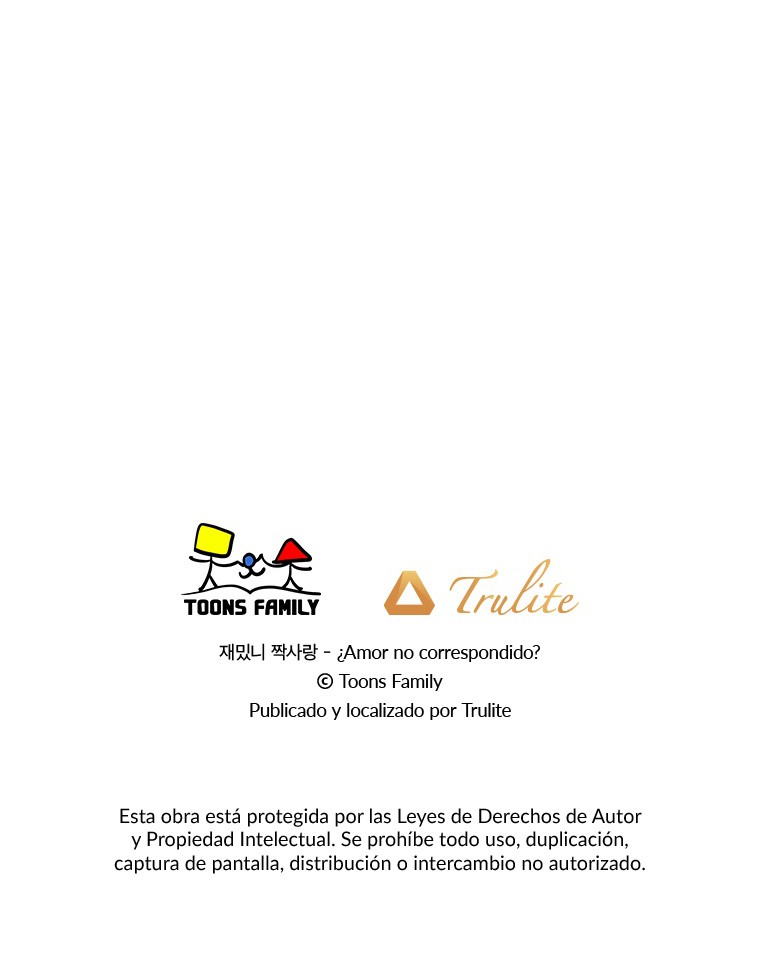 TOONS FAMILY

Trulite

재밌니 짝사랑 - ¿Amor no correspondido?
© Toons Family
Publicado y localizado por Trulite

Esta obra está protegida por las Leyes de Derechos de Autor y Propiedad Intelectual. Se prohíbe todo uso, duplicación, captura de pantalla, distribución o intercambio no autorizado.